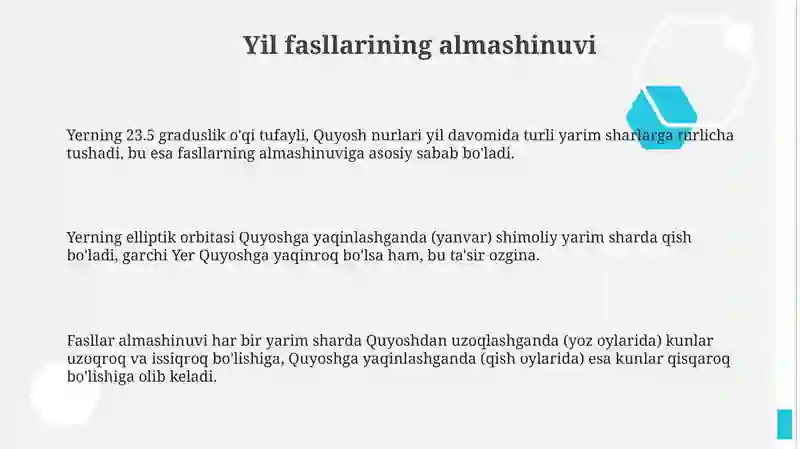 Yil fasllarining almashinuvi

Yerning 23.5 graduslik o'qi tufayli, Quyosh nurlari yil davomida turli yarim sharlarga turlicha tushadi, bu esa fasllarning almashinuviga asosiy sabab bo'ladi.

Yerning elliptik orbitasi Quyoshga yaqinlashganda (yanvar) shimoliy yarim sharda qish bo'ladi, garchi Yer Quyoshga yaqinroq bo'lsa ham, bu ta'sir ozgina.

Fasllar almashinuvi har bir yarim sharda Quyoshdan uzoqlashganda (yoz oylarida) kunlar uzoqroq va issiqroq bo'lishiga, Quyoshga yaqinlashganda (qish oylarida) esa kunlar qisqaroq bo'lishiga olib keladi.